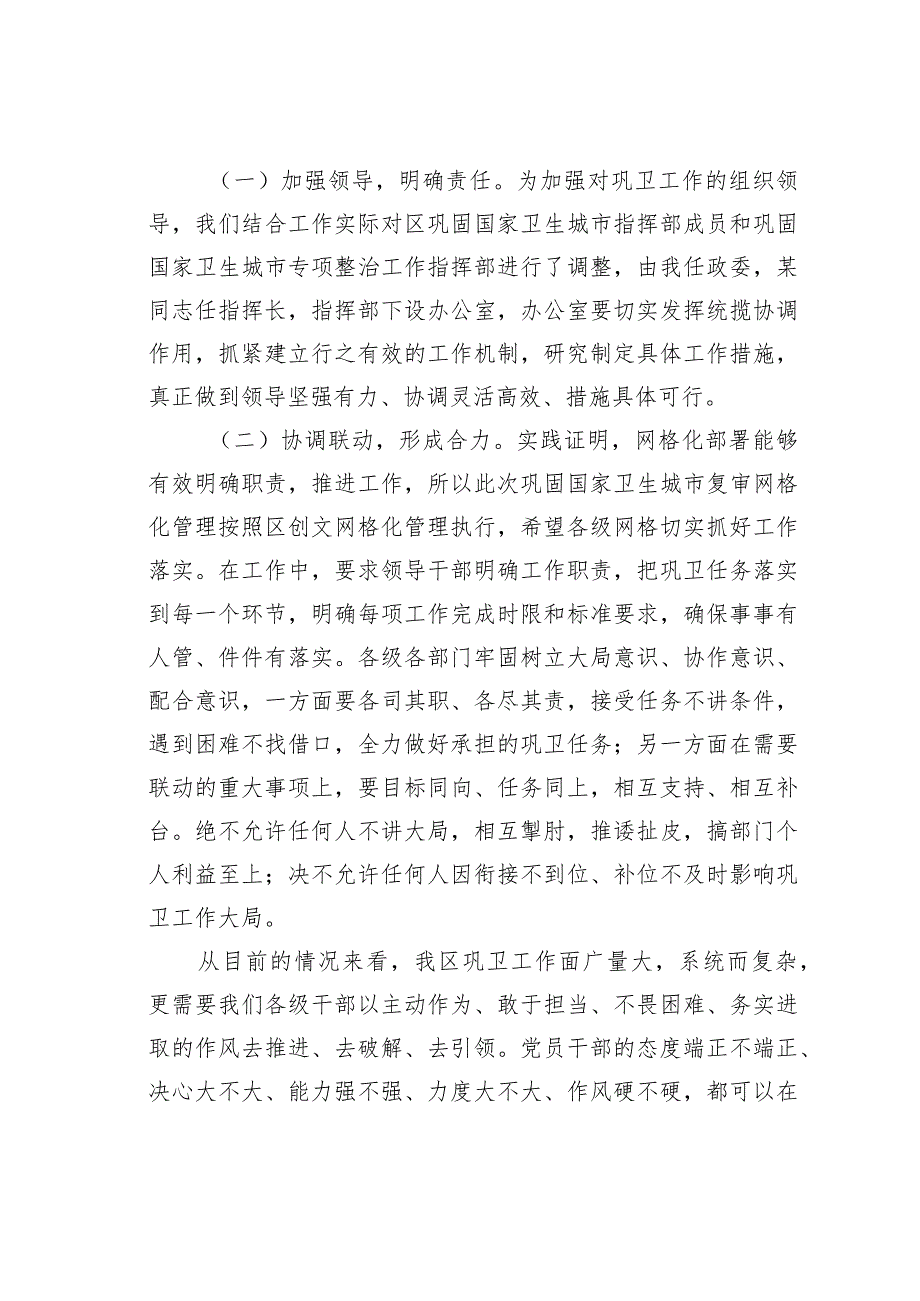 （一）加强领导，明确责任。为加强对巩卫工作的组织领导，我们结合工作实际对区巩固国家卫生城市指挥部成员和巩固国家卫生城市专项整治工作指挥部进行了调整，由我任政委，某同志任指挥长，指挥部下设办公室，办公室要切实发挥统揽协调作用，抓紧建立行之有效的工作机制，研究制定具体工作措施，真正做到领导坚强有力、协调灵活高效、措施具体可行。

（二）协调联动，形成合力。实践证明，网格化部署能够有效明确职责，推进工作，所以此次巩固国家卫生城市复审网格化管理按照区创文网格化管理执行，希望各级网格切实抓好工作落实。在工作中，要求领导干部明确工作职责，把巩卫任务落实到每一个环节，明确每项工作完成时限和标准要求，确保事事有人管、件件有落实。各级各部门牢固树立大局意识、协作意识、配合意识，一方面要各司其职、各尽其责，接受任务不讲条件，遇到困难不找借口，全力做好承担的巩卫任务；另一方面在需要联动的重大事项上，要目标同向、任务同上，相互支持、相互补台。绝不允许任何人不讲大局，相互掣肘，推诿扯皮，搞部门个人利益至上；决不允许任何人因衔接不到位、补位不及时影响巩卫工作大局。

从目前的情况来看，我区巩卫工作面广量大，系统而复杂，更需要我们各级干部以主动作为、敢于担当、不畏困难、务实进取的作风去推进、去破解、去引领。党员干部的态度端正不端正、决心大不大、能力强不强、力度大不大、作风硬不硬，都可以在